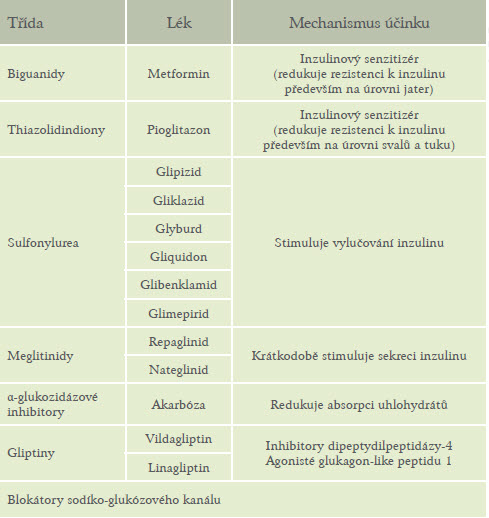 | Třída | Lék | Mechanismus účinku |
|---|---|---|
| Biguanidy | Metformin | Inzulinový senzitizér (redukuje rezistenci k inzulinu především na úrovni jater) |
| Thiazolidindiony | Pioglitazon | Inzulinový senzitizér (redukuje rezistenci k inzulinu především na úrovni svalů a tuku) |
| Sulfonylurea | Glipizid | Stimuluje vylučování inzulinu |
| | Gliklazid | |
| | Glyburd | |
| | Gliquidon | |
| | Glibenklamid | |
| | Glimepirid | |
| Meglitinidy | Repaglinid | Krátkodobě stimuluje sekreci inzulinu |
| | Nateglinid | |
| α-glukozidázové inhibitory | Akarbóza | Redukuje absorpci uhlohydrátů |
| Gliptiny | Vildagliptin | Inhibitory dipeptydilpeptidázy-4 Agonisté glukagon-like peptidu 1 |
| | Linagliptin | |
| Blokátory sodíko-glukózového kanálu | | |